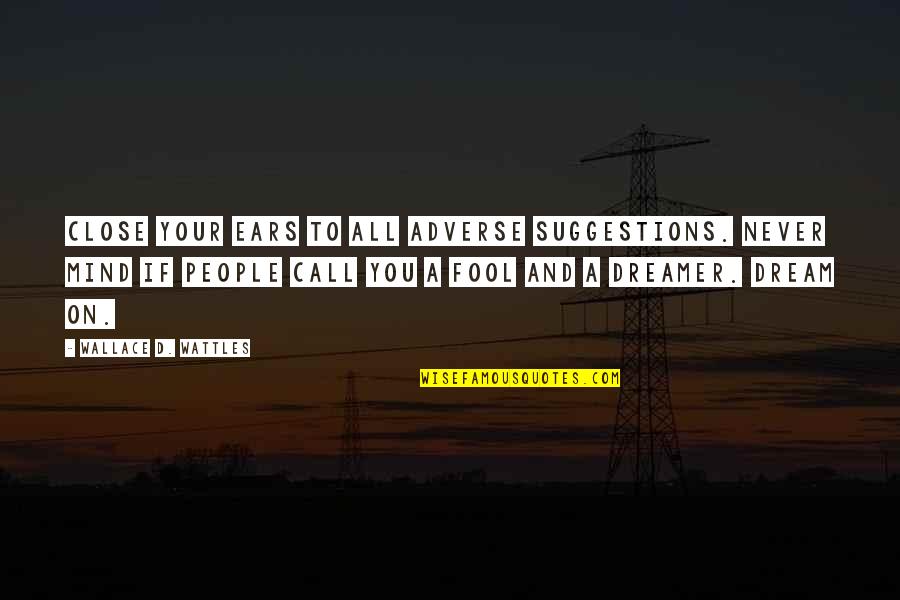 CLOSE YOUR EARS TO ALL ADVERSE SUGGESTIONS. NEVER MIND IF PEOPLE CALL YOU A FOOL AND A DREAMER. DREAM ON.

- WALLACE D. WATTLES

WISEFAMOUSQUOTES.COM